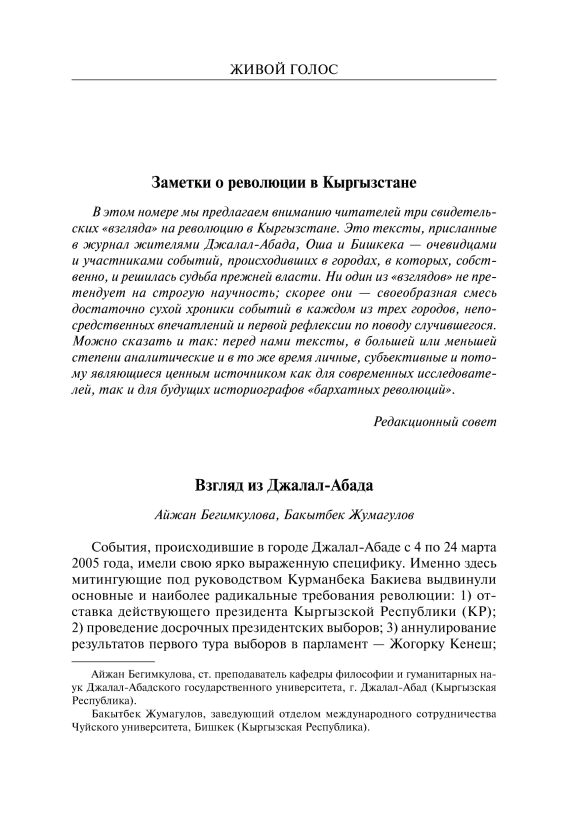 ЖИВОЙ ГОЛОС

Заметки о революции в Кыргызстане

В этом номере мы предлагаем вниманию читателей три свидетельских «взгляда» на революцию в Кыргызстане. Это тексты, присланные в журнал жителями Джалал-Абада, Оша и Бишкека — очевидцами и участниками событий, происходивших в городах, в которых, собственно, и решалась судьба прежней власти. Ни один из «взглядов» не претендует на строгую научность; скорее они — своеобразная смесь достаточно сухой хроники событий в каждом из трех городов, непосредственных впечатлений и первой рефлексии по поводу случившегося. Можно сказать и так: перед нами тексты, в большей или меньшей степени аналитические и в то же время личные, субъективные и потому являющиеся ценным источником как для современных исследователей, так и для будущих историографов «бархатных революций».

Редакционный совет

Взгляд из Джалал-Абада

Айжан Бегимкулова, Бакытбек Жумагулов

События, происходившие в городе Джалал-Абаде с 4 по 24 марта 2005 года, имели свою ярко выраженную специфику. Именно здесь митингующие под руководством Курманбека Бакиева выдвинули основные и наиболее радикальные требования революции: 1) отставка действующего президента Кыргызской Республики (КР); 2) проведение досрочных президентских выборов; 3) аннулирование результатов первого тура выборов в парламент — Жогорку Кенеш;

Айжан Бегимкулова, ст. преподаватель кафедры философии и гуманитарных наук Джалал-Абадского государственного университета, г. Джалал-Абад (Кыргызская Республика).

Бакытбек Жумагулов, заведующий отделом международного сотрудничества Чуйского университета, Бишкек (Кыргызская Республика).